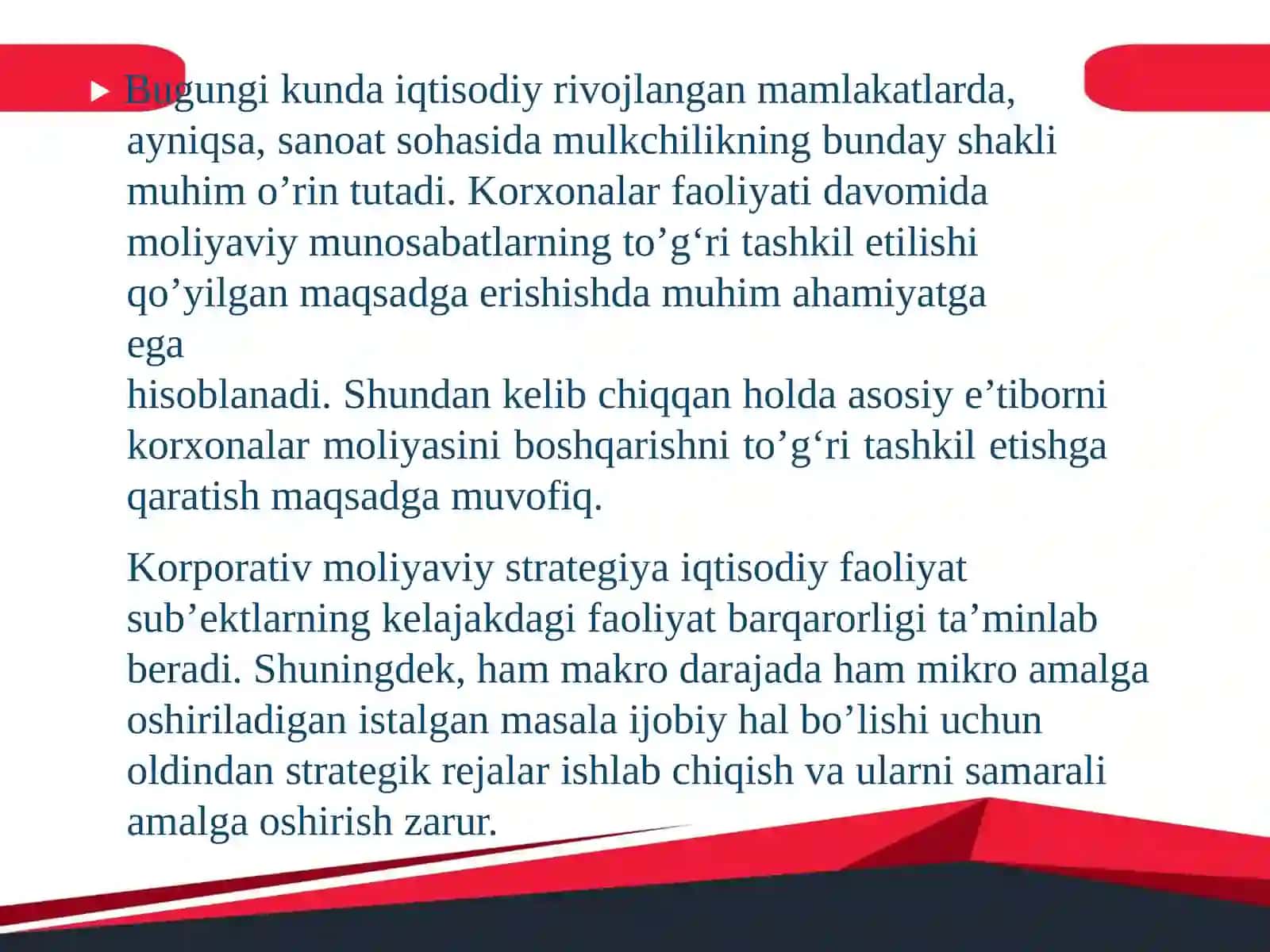 Bugungi kunda iqtisodiy rivojlangan mamlakatlarda, ayniqsa, sanoat sohasida mulkchilikning bunday shakli muhim o’rin tutadi. Korxonalar faoliyati davomida moliyaviy munosabatlarning to’g‘ri tashkil etilishi qo’yilgan maqsadga erishishda muhim ahamiyatga ega
hisoblanadi. Shundan kelib chiqqan holda asosiy e’tiborni korxonalar moliyasini boshqarishni to’g‘ri tashkil etishga qaratish maqsadga muvofiq.

Korporativ moliyaviy strategiya iqtisodiy faoliyat sub’ektlarning kelajakdagi faoliyat barqarorligi ta’minlab beradi. Shuningdek, ham makro darajada ham mikro amalga oshiriladigan istalgan masala ijobiy hal bo’lishi uchun oldindan strategik rejalar ishlab chiqish va ularni samarali amalga oshirish zarur.